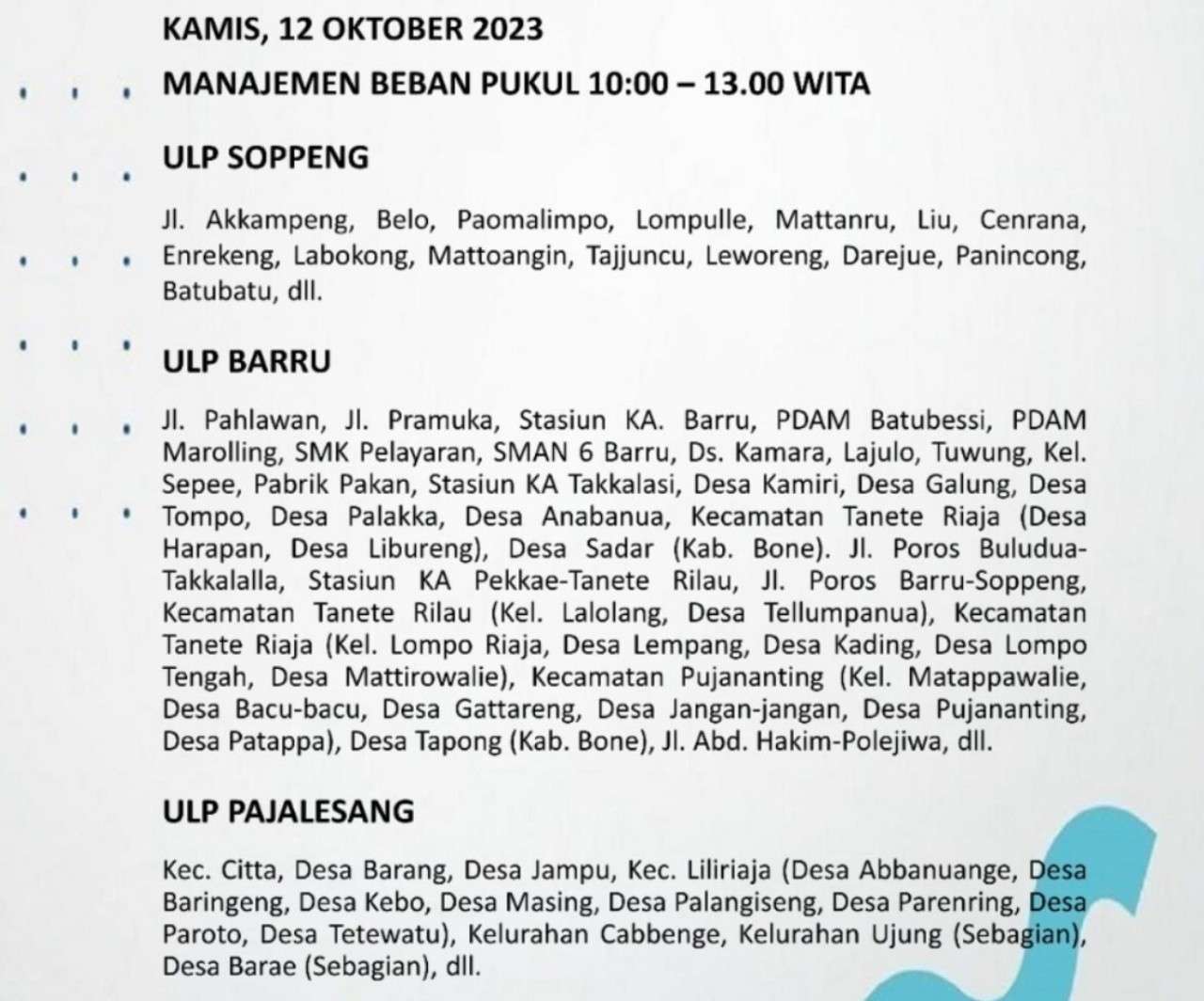 KAMIS, 12 OKTOBER 2023

MANAJEMEN BEBAN PUKUL 10:00 – 13.00 WITA

ULP SOPPENG

Jl. Akkampeng, Belo, Paomalimpo, Lompulle, Mattanru, Liu, Cenrana, Enrekeng, Labokong, Mattoangin, Tajjuncu, Leworeng, Darejue, Panincong, Batubatu, dll.

ULP BARRU

Jl. Pahlawan, Jl. Pramuka, Stasiun KA. Barru, PDAM Batubessi, PDAM Marolling, SMK Pelayaran, SMAN 6 Barru, Ds. Kamara, Lajulo, Tuwung, Kel. Sepee, Pabrik Pakan, Stasiun KA Takkalasi, Desa Kamiri, Desa Galung, Desa Tompo, Desa Palakka, Desa Anabanua, Kecamatan Tanete Riaja (Desa Harapan, Desa Libureng), Desa Sadar (Kab. Bone). Jl. Poros Buludua-Takkalalla, Stasiun KA Pekkae-Tanete Rilau, Jl. Poros Barru-Soppeng, Kecamatan Tanete Rilau (Kel. Lalolang, Desa Tellumpanua), Kecamatan Tanete Riaja (Kel. Lompo Riaja, Desa Lempang, Desa Kading, Desa Lompo Tengah, Desa Mattirowalie), Kecamatan Pujananting (Kel. Matappawalie, Desa Bacu-bacu, Desa Gattareng, Desa Jangan-jangan, Desa Pujananting, Desa Patappa), Desa Tapong (Kab. Bone), Jl. Abd. Hakim-Polejiwa, dll.

ULP PAJALESANG

Kec. Citta, Desa Barang, Desa Jampu, Kec. Liliriaja (Desa Abbanuange, Desa Baringeng, Desa Kebo, Desa Masing, Desa Palangiseng, Desa Parenring, Desa Paroto, Desa Tetewatu), Kelurahan Cabbenge, Kelurahan Ujung (Sebagian), Desa Barae (Sebagian), dll.